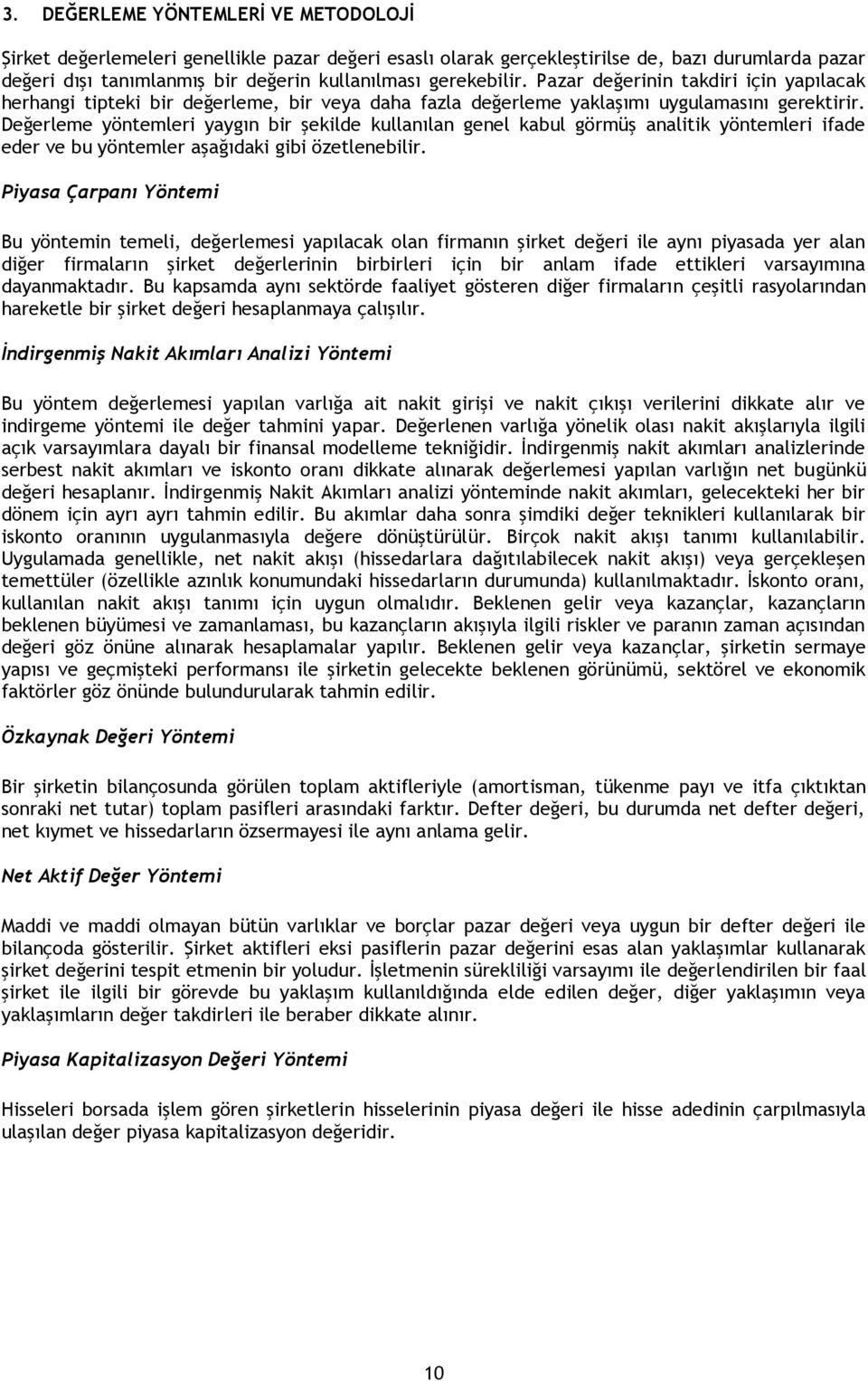 3. DEĞERLEME YÖNTEMLERİ VE METODOLOJİ

Şirket değerlemeleri genellikle pazar değeri esaslı olarak gerçekleştirilse de, bazı durumlarda pazar değeri dışı tanımlanmış bir değerin kullanılması gerekebilir. Pazar değerinin takdiri için yapılacak herhangi tipteki bir değerleme, bir veya daha fazla değerleme yaklaşımı uygulamasını gerektirir. Değerleme yöntemleri yaygın bir şekilde kullanılan genel kabul görmüş analitik yöntemleri ifade eder ve bu yöntemler aşağıdaki gibi özetlenebilir.

Piyasa Çarpanı Yöntemi

Bu yöntemin temeli, değerlemesi yapılacak olan firmanın şirket değeri ile aynı piyasada yer alan diğer firmaların şirket değerlerinin birbirleri için bir anlam ifade ettikleri varsayımına dayanmaktadır. Bu kapsamda aynı sektörde faaliyet gösteren diğer firmaların çeşitli rasyolarından hareketle bir şirket değeri hesaplanmaya çalışılır.

İndirgenmiş Nakit Akımları Analizi Yöntemi

Bu yöntem değerlemesi yapılan varlığa ait nakit girişi ve nakit çıkışı verilerini dikkate alır ve indirgeme yöntemi ile değer tahmini yapar. Değerlenen varlığa yönelik olası nakit akışlarıyla ilgili açık varsayımlara dayalı bir finansal modelleme tekniğidir. İndirgenmiş nakit akımları analizlerinde serbest nakit akımları ve iskonto oranı dikkate alınarak değerlemesi yapılan varlığın net bugünkü değeri hesaplanır. İndirgenmiş Nakit Akımları analizi yönteminde nakit akımları, gelecekteki her bir dönem için ayrı ayrı tahmin edilir. Bu akımlar daha sonra şimdiki değer teknikleri kullanılarak bir iskonto oranının uygulanmasıyla değere dönüştürülür. Birçok nakit akışı tanımı kullanılabilir. Uygulamada genellikle, net nakit akışı (hissedarlara dağıtılabilecek nakit akışı) veya gerçekleşen temettüler (özellikle azınlık konumundaki hissedarların durumunda) kullanılmaktadır. İskonto oranı, kullanılan nakit akışı tanımı için uygun olmalıdır. Beklenen gelir veya kazançlar, kazançların beklenen büyümesi ve zamanlaması, bu kazançların akışıyla ilgili riskler ve paranın zaman açısından değeri göz önüne alınarak hesaplamalar yapılır. Beklenen gelir veya kazançlar, şirketin sermaye yapısı ve geçmişteki performansı ile şirketin gelecekte beklenen görünümü, sektörel ve ekonomik faktörler göz önünde bulundurularak tahmin edilir.

Özkaynak Değeri Yöntemi

Bir şirketin bilançosunda görülen toplam aktifleriyle (amortisman, tükenme payı ve itfa çıktıktan sonraki net tutar) toplam pasifleri arasındaki farktır. Defter değeri, bu durumda net defter değeri, net kıymet ve hissedarların özsermayesi ile aynı anlama gelir.

Net Aktif Değer Yöntemi

Maddi ve maddi olmayan bütün varlıklar ve borçlar pazar değeri veya uygun bir defter değeri ile bilançoda gösterilir. Şirket aktifleri eksi pasiflerin pazar değerini esas alan yaklaşımlar kullanarak şirket değerini tespit etmenin bir yoludur. İşletmenin sürekliliği varsayımı ile değerlendirilen bir faal şirket ile ilgili bir görevde bu yaklaşım kullanıldığında elde edilen değer, diğer yaklaşımın veya yaklaşımların değer takdirleri ile beraber dikkate alınır.

Piyasa Kapitalizasyon Değeri Yöntemi

Hisseleri borsada işlem gören şirketlerin hisselerinin piyasa değeri ile hisse adedinin çarpılmasıyla ulaşılan değer piyasa kapitalizasyon değeridir.

10